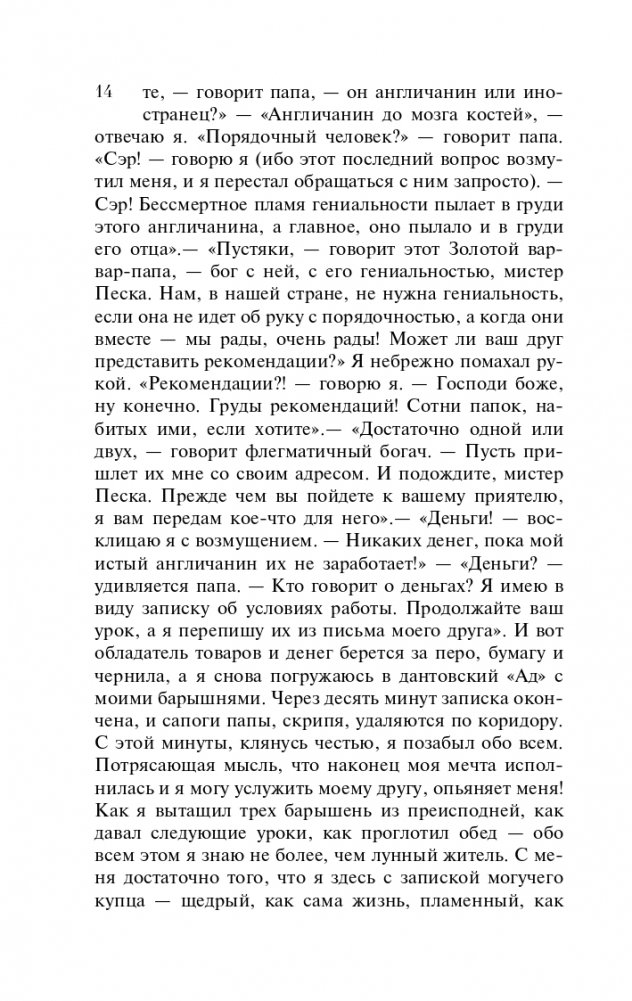 14 те, — говорит папа, — он англичанин или иностранец?» — «Англичанин до мозга костей», — отвечаю я. «Порядочный человек?» — говорит папа. «Сэр! — говорю я (ибо этот последний вопрос возмутил меня, и я перестал обращаться с ним запросто). — Сэр! Бессмертное пламя гениальности пылает в груди этого англичанина, а главное, оно пылало и в груди его отца».— «Пустяки, — говорит этот Золотой варвар-папа, — бог с ней, с его гениальностью, мистер Песка. Нам, в нашей стране, не нужна гениальность, если она не идет об руку с порядочностью, а когда они вместе — мы рады, очень рады! Может ли ваш друг представить рекомендации?» Я небрежно помахал рукой. «Рекомендации?! — говорю я. — Господи боже, ну конечно. Груды рекомендаций! Сотни папок, набитых ими, если хотите».— «Достаточно одной или двух, — говорит флегматичный богач. — Пусть пришлет их мне со своим адресом. И подождите, мистер Песка. Прежде чем вы пойдете к вашему приятелю, я вам передам кое-что для него».— «Деньги! — восклицаю я с возмущением. — Никаких денег, пока мой истый англичанин их не заработает!» — «Деньги? — удивляется папа. — Кто говорит о деньгах? Я имею в виду записку об условиях работы. Продолжайте ваш урок, а я перепишу их из письма моего друга». И вот обладатель товаров и денег берется за перо, бумагу и чернила, а я снова погружаюсь в дантовский «Ад» с моими барышнями. Через десять минут записка окончена, и сапоги папы, скрипя, удаляются по коридору. С этой минуты, клянусь честью, я позабыл обо всем. Потрясающая мысль, что наконец моя мечта исполнилась и я могу услужить моему другу, опьяняет меня! Как я вытащил трех барышень из преисподней, как давал следующие уроки, как проглотил обед — обо всем этом я знаю не более, чем лунный житель. С меня достаточно того, что я здесь с запиской могучего купца — щедрый, как сама жизнь, пламенный, как